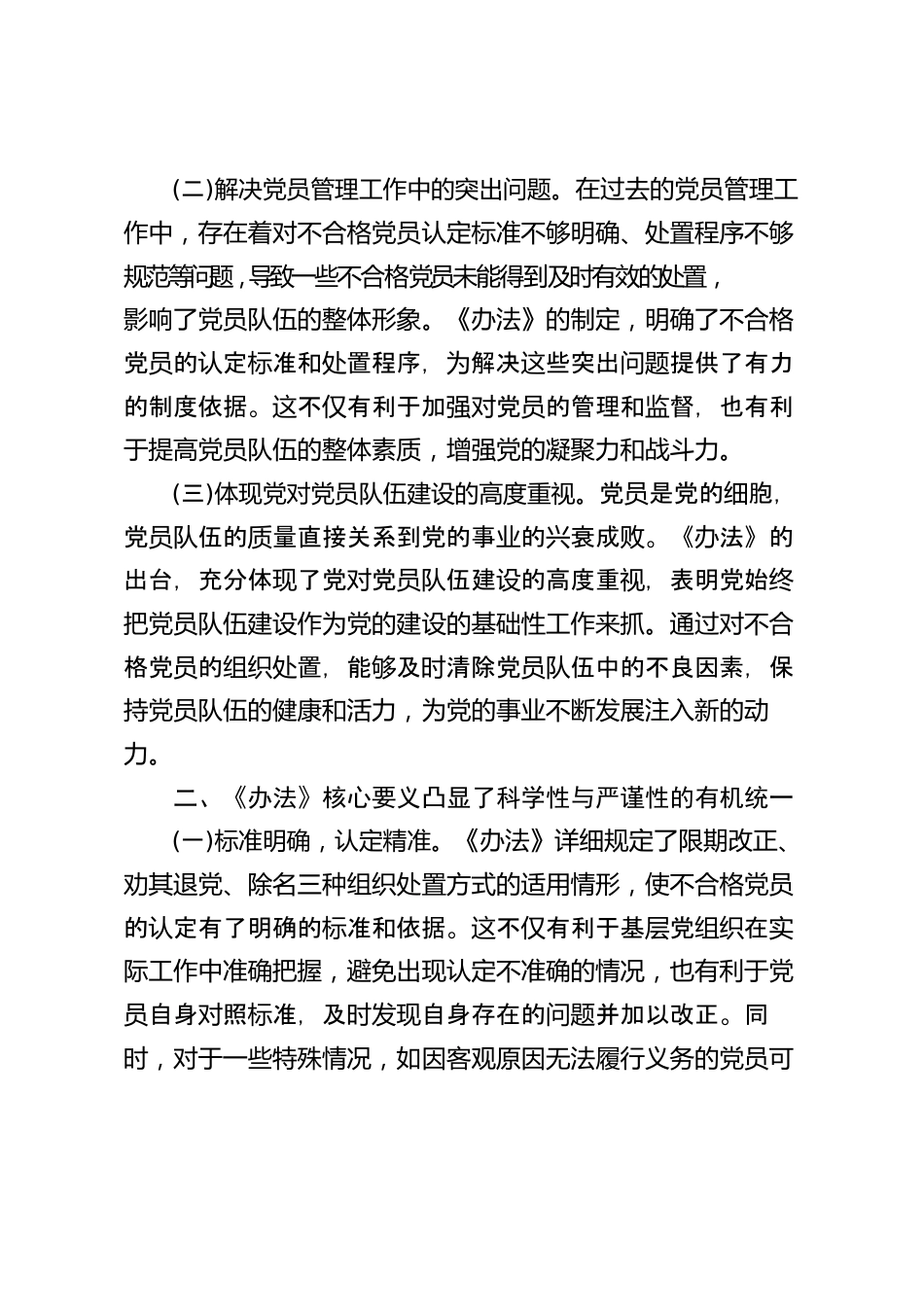 (二)解决党员管理工作中的突出问题。在过去的党员管理工作中，存在着对不合格党员认定标准不够明确、处置程序不够规范等问题，导致一些不合格党员未能得到及时有效的处置，影响了党员队伍的整体形象。《办法》的制定，明确了不合格党员的认定标准和处置程序，为解决这些突出问题提供了有力的制度依据。这不仅有利于加强对党员的管理和监督，也有利于提高党员队伍的整体素质，增强党的凝聚力和战斗力。

(三)体现党对党员队伍建设的高度重视。党员是党的细胞，党员队伍的质量直接关系到党的事业的兴衰成败。《办法》的出台，充分体现了党对党员队伍建设的高度重视，表明党始终把党员队伍建设作为党的建设的基础性工作来抓。通过对不合格党员的组织处置，能够及时清除党员队伍中的不良因素，保持党员队伍的健康和活力，为党的事业不断发展注入新的动力。

二、《办法》核心要义凸显了科学性与严谨性的有机统一

(一)标准明确，认定精准。《办法》详细规定了限期改正、劝其退党、除名三种组织处置方式的适用情形，使不合格党员的认定有了明确的标准和依据。这不仅有利于基层党组织在实际工作中准确把握，避免出现认定不准确的情况，也有利于党员自身对照标准，及时发现自身存在的问题并加以改正。同时，对于一些特殊情况，如因客观原因无法履行义务的党员可